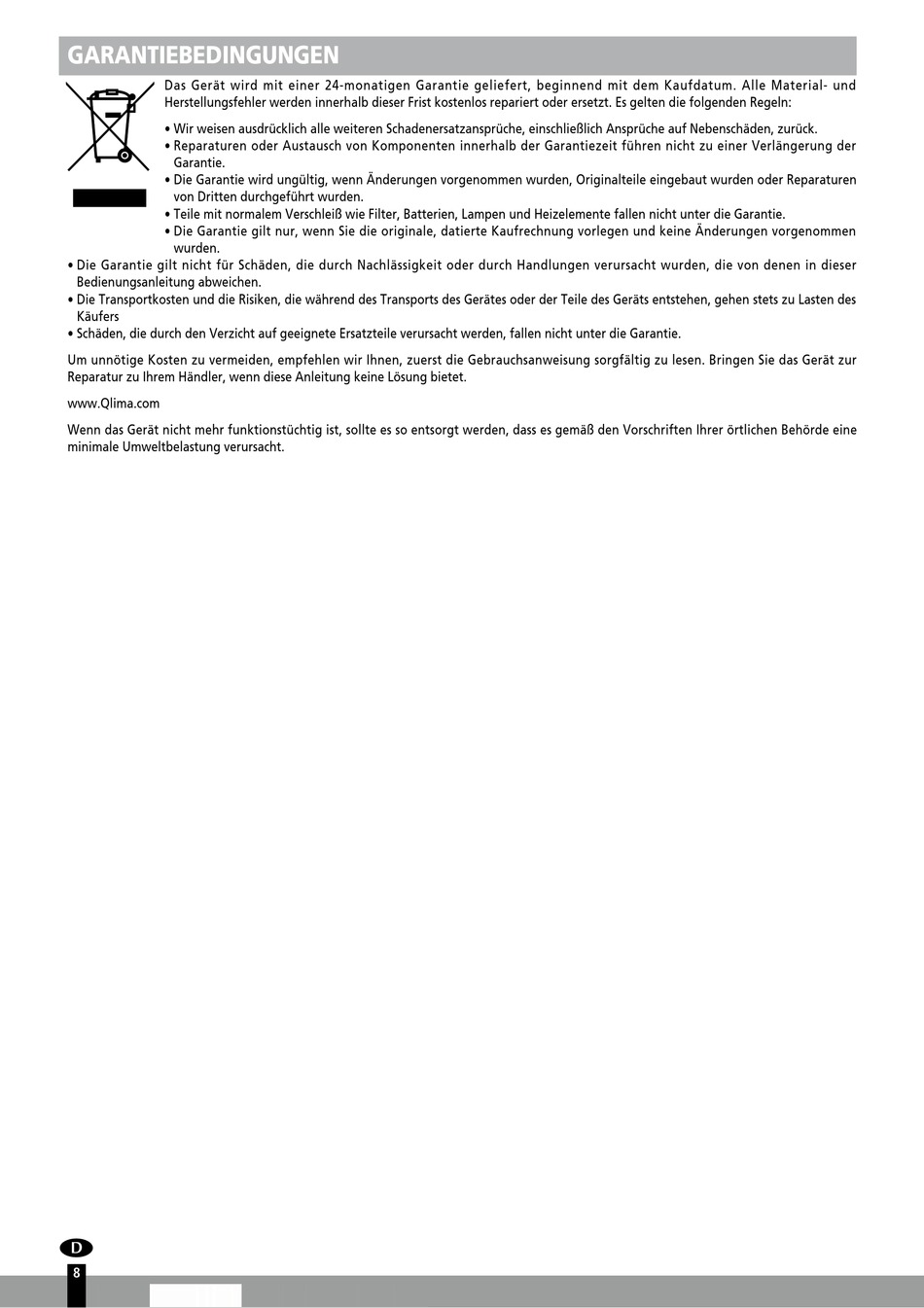 GARANTIEBEDINGUNGEN

Das Gerät wird mit einer 24-monatigen Garantie geliefert, beginnend mit dem Kaufdatum. Alle Material- und Herstellungsfehler werden innerhalb dieser Frist kostenlos repariert oder ersetzt. Es gelten die folgenden Regeln:

• Wir weisen ausdrücklich alle weiteren Schadenersatzansprüche, einschließlich Ansprüche auf Nebenschäden, zurück.
• Reparaturen oder Austausch von Komponenten innerhalb der Garantiezeit führen nicht zu einer Verlängerung der Garantie.
• Die Garantie wird ungültig, wenn Änderungen vorgenommen wurden, Originalteile eingebaut wurden oder Reparaturen von Dritten durchgeführt wurden.
• Teile mit normalem Verschleiß wie Filter, Batterien, Lampen und Heizelemente fallen nicht unter die Garantie.
• Die Garantie gilt nur, wenn Sie die originale, datierte Kaufrechnung vorlegen und keine Änderungen vorgenommen wurden.
• Die Garantie gilt nicht für Schäden, die durch Nachlässigkeit oder durch Handlungen verursacht wurden, die von denen in dieser Bedienungsanleitung abweichen.
• Die Transportkosten und die Risiken, die während des Transports des Gerätes oder der Teile des Geräts entstehen, gehen stets zu Lasten des Käufers
• Schäden, die durch den Verzicht auf geeignete Ersatzteile verursacht werden, fallen nicht unter die Garantie.

Um unnötige Kosten zu vermeiden, empfehlen wir Ihnen, zuerst die Gebrauchsanweisung sorgfältig zu lesen. Bringen Sie das Gerät zur Reparatur zu Ihrem Händler, wenn diese Anleitung keine Lösung bietet.

www.Qlima.com

Wenn das Gerät nicht mehr funktionstüchtig ist, sollte es so entsorgt werden, dass es gemäß den Vorschriften Ihrer örtlichen Behörde eine minimale Umweltbelastung verursacht.

D
8